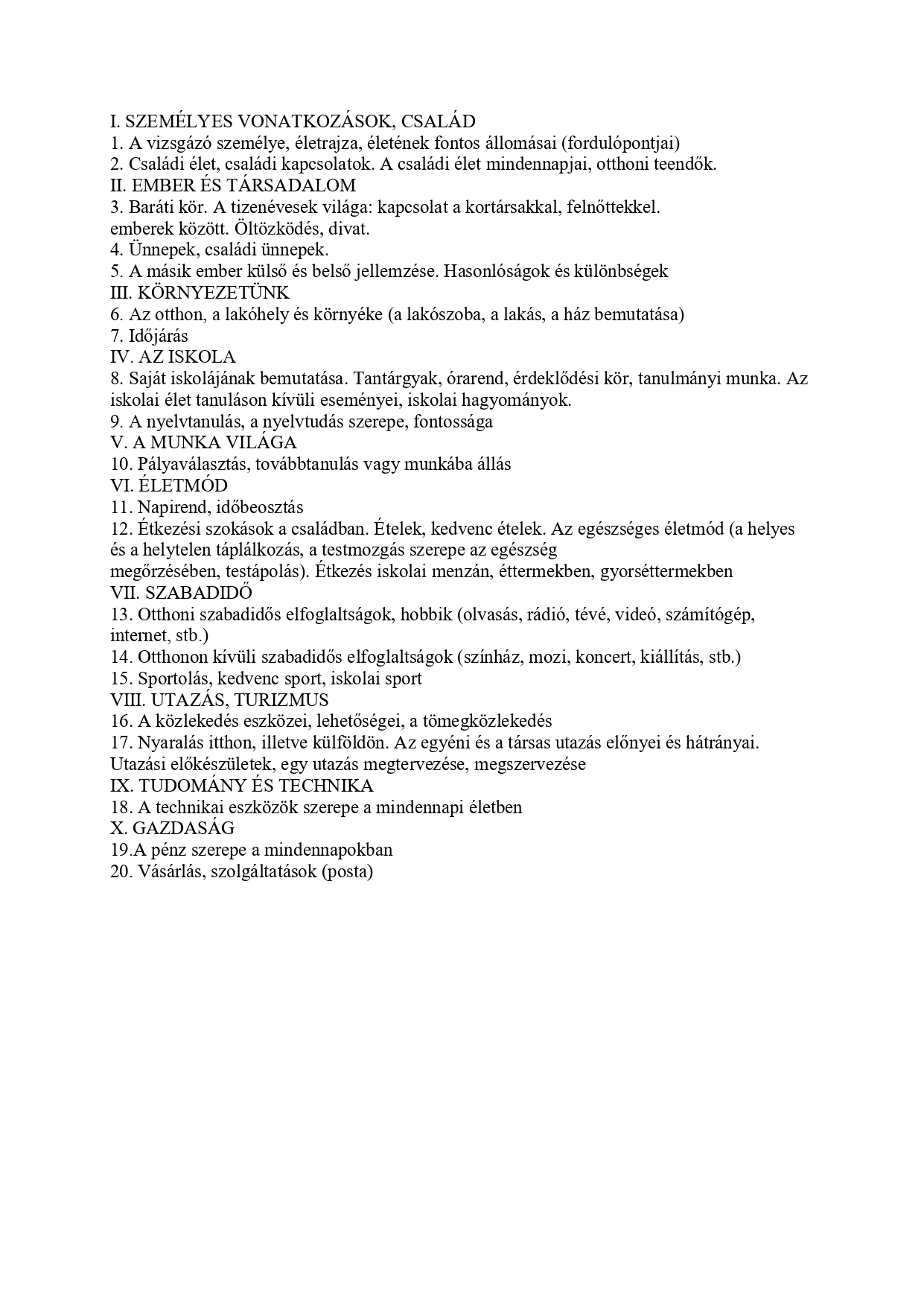 I. SZEMÉLYES VONATKOZÁSOK, CSALÁD
1. A vizsgázó személye, életrajza, életének fontos állomásai (fordulópontjai)
2. Családi élet, családi kapcsolatok. A családi élet mindennapjai, otthoni teendők.
II. EMBER ÉS TÁRSADALOM
3. Baráti kör. A tizenévesek világa: kapcsolat a kortársakkal, felnőttekkel.
emberek között. Öltözködés, divat.
4. Ünnepek, családi ünnepek.
5. A másik ember külső és belső jellemzése. Hasonlóságok és különbségek
III. KÖRNYEZETÜNK
6. Az otthon, a lakóhely és környéke (a lakószoba, a lakás, a ház bemutatása)
7. Időjárás
IV. AZ ISKOLA
8. Saját iskolájának bemutatása. Tantárgyak, órarend, érdeklődési kör, tanulmányi munka. Az iskolai élet tanuláson kívüli eseményei, iskolai hagyományok.
9. A nyelvtanulás, a nyelvtudás szerepe, fontossága
V. A MUNKA VILÁGA
10. Pályaválasztás, továbbtanulás vagy munkába állás
VI. ÉLETMÓD
11. Napirend, időbeosztás
12. Étkezési szokások a családban. Ételek, kedvenc ételek. Az egészséges életmód (a helyes és a helytelen táplálkozás, a testmozgás szerepe az egészség
megőrzésében, testápolás). Étkezés iskolai menzán, éttermekben, gyorséttermekben
VII. SZABADIDŐ
13. Otthoni szabadidős elfoglaltságok, hobbik (olvasás, rádió, tévé, videó, számítógép, internet, stb.)
14. Otthonon kívüli szabadidős elfoglaltságok (színház, mozi, koncert, kiállítás, stb.)
15. Sportolás, kedvenc sport, iskolai sport
VIII. UTAZÁS, TURIZMUS
16. A közlekedés eszközei, lehetőségei, a tömegközlekedés
17. Nyaralás itthon, illetve külföldön. Az egyéni és a társas utazás előnyei és hátrányai.
Utazási előkészületek, egy utazás megtervezése, megszervezése
IX. TUDOMÁNY ÉS TECHNIKA
18. A technikai eszközök szerepe a mindennapi életben
X. GAZDASÁG
19.A pénz szerepe a mindennapokban
20. Vásárlás, szolgáltatások (posta)